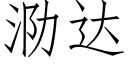 泐达